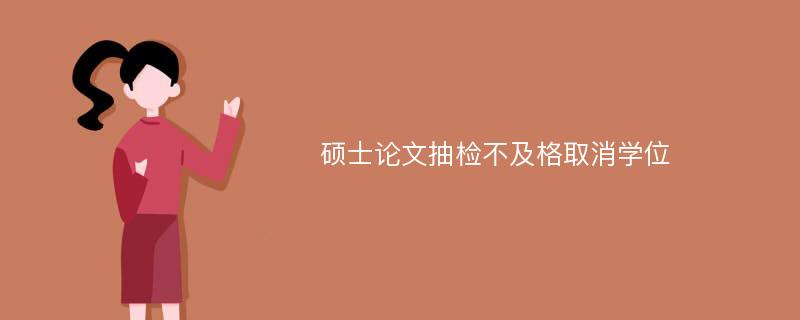 硕士论文抽检不及格取消学位